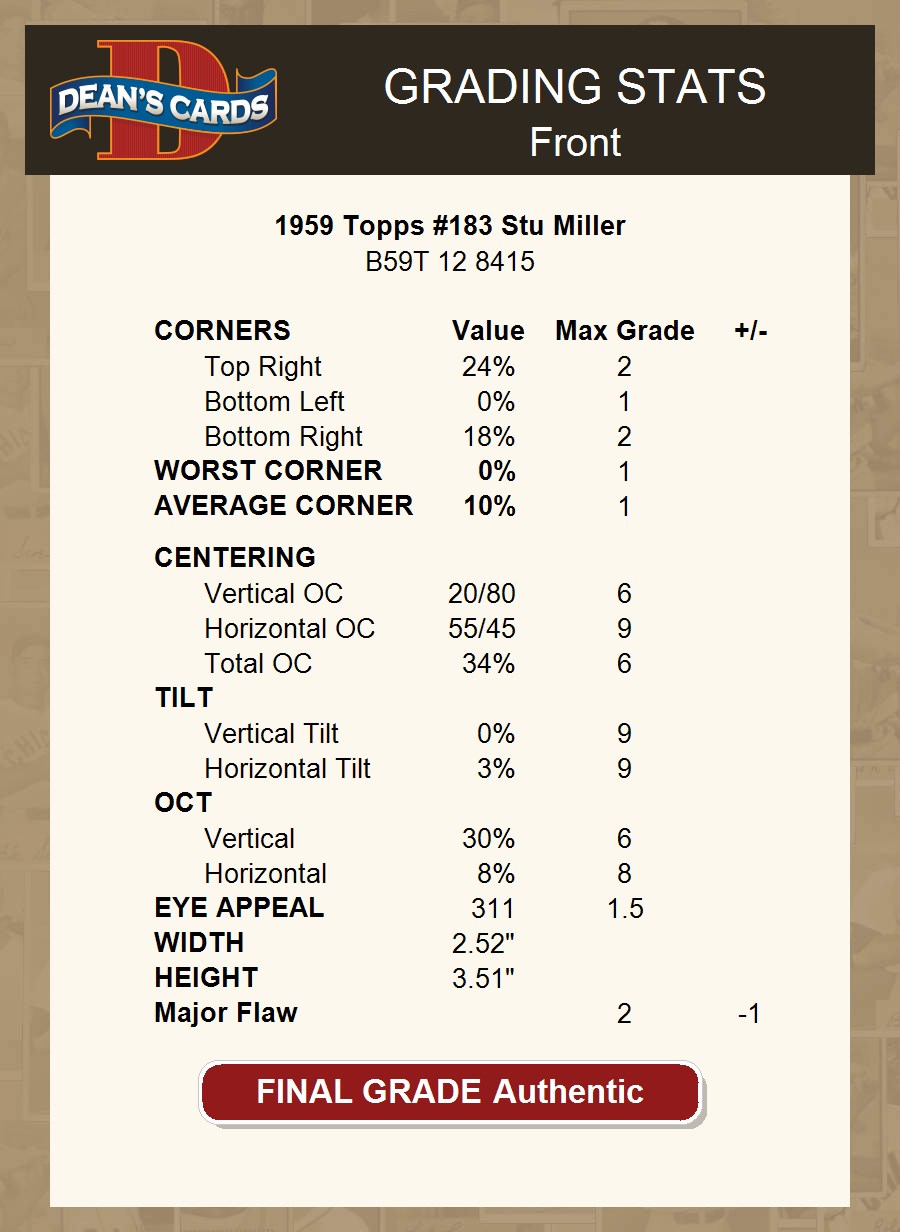 DEAN'S CARDS

GRADING STATS
Front

1959 Topps #183 Stu Miller
B59T 12 8415

| CORNERS | Value | Max Grade | +/- |
|---|---|---|---|
| Top Right | 24% | 2 | |
| Bottom Left | 0% | 1 | |
| Bottom Right | 18% | 2 | |
| WORST CORNER | 0% | 1 | |
| AVERAGE CORNER | 10% | 1 | |
| CENTERING | | | |
| Vertical OC | 20/80 | 6 | |
| Horizontal OC | 55/45 | 9 | |
| Total OC | 34% | 6 | |
| TILT | | | |
| Vertical Tilt | 0% | 9 | |
| Horizontal Tilt | 3% | 9 | |
| OCT | | | |
| Vertical | 30% | 6 | |
| Horizontal | 8% | 8 | |
| EYE APPEAL | 311 | 1.5 | |
| WIDTH | 2.52" | | |
| HEIGHT | 3.51" | | |
| Major Flaw | | 2 | -1 |

FINAL GRADE Authentic